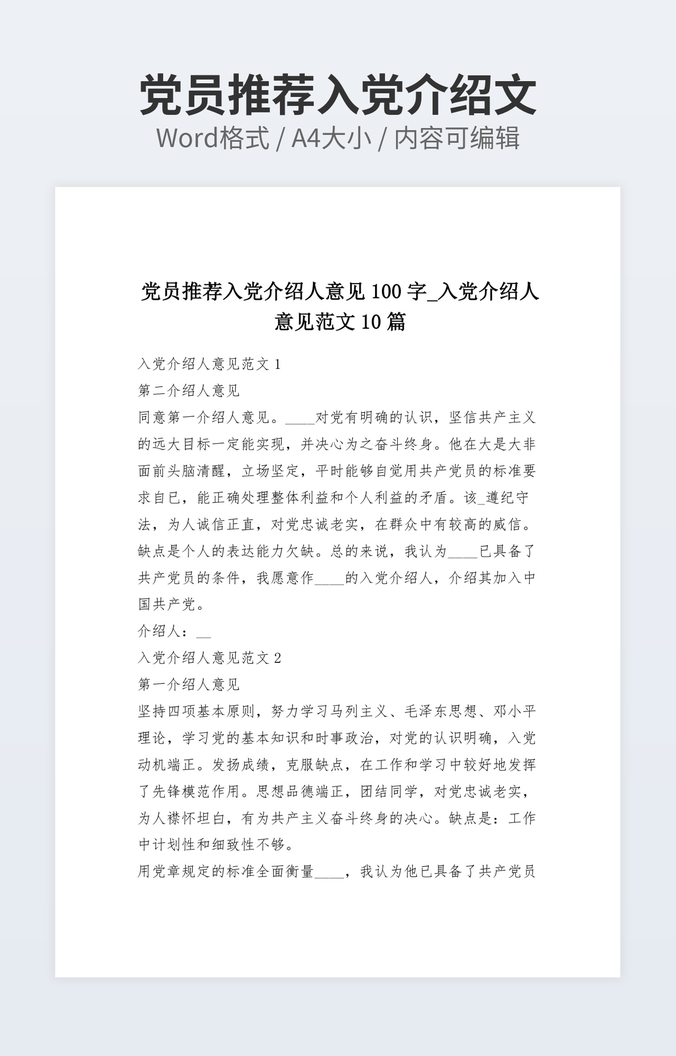 党员推荐入党介绍文
Word格式 / A4大小 / 内容可编辑

党员推荐入党介绍人意见 100 字_入党介绍人意见范文 10 篇

入党介绍人意见范文 1

第二介绍人意见

同意第一介绍人意见。____对党有明确的认识，坚信共产主义的远大目标一定能实现，并决心为之奋斗终身。他在大是大非面前头脑清醒，立场坚定，平时能够自觉用共产党员的标准要求自已，能正确处理整体利益和个人利益的矛盾。该_遵纪守法，为人诚信正直，对党忠诚老实，在群众中有较高的威信。缺点是个人的表达能力欠缺。总的来说，我认为____已具备了共产党员的条件，我愿意作____的入党介绍人，介绍其加入中国共产党。

介绍人：__

入党介绍人意见范文 2

第一介绍人意见

坚持四项基本原则，努力学习马列主义、毛泽东思想、邓小平理论，学习党的基本知识和时事政治，对党的认识明确，入党动机端正。发扬成绩，克服缺点，在工作和学习中较好地发挥了先锋模范作用。思想品德端正，团结同学，对党忠诚老实，为人襟怀坦白，有为共产主义奋斗终身的决心。缺点是：工作中计划性和细致性不够。

用党章规定的标准全面衡量____，我认为他已具备了共产党员